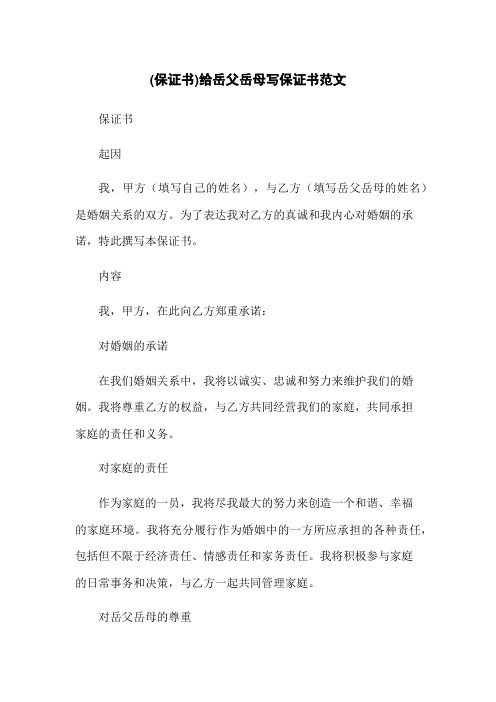 (保证书)给岳父岳母写保证书范文

保证书

起因

我，甲方（填写自己的姓名），与乙方（填写岳父岳母的姓名）是婚姻关系的双方。为了表达我对乙方的真诚和我内心对婚姻的承诺，特此撰写本保证书。

内容

我，甲方，在此向乙方郑重承诺：

对婚姻的承诺

在我们婚姻关系中，我将以诚实、忠诚和努力来维护我们的婚姻。我将尊重乙方的权益，与乙方共同经营我们的家庭，共同承担家庭的责任和义务。

对家庭的责任

作为家庭的一员，我将尽我最大的努力来创造一个和谐、幸福的家庭环境。我将充分履行作为婚姻中的一方所应承担的各种责任，包括但不限于经济责任、情感责任和家务责任。我将积极参与家庭的日常事务和决策，与乙方一起共同管理家庭。

对岳父岳母的尊重